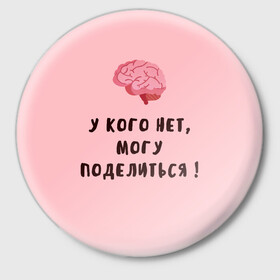 У КОГО НЕТ,
МОГУ
ПОДЕЛИТЬСЯ !